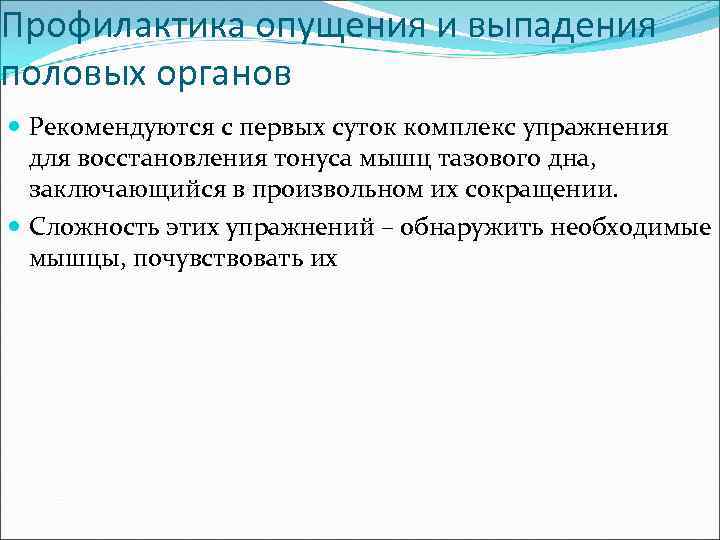 Профилактика опущения и выпадения половых органов

• Рекомендуются с первых суток комплекс упражнения для восстановления тонуса мышц тазового дна, заключающийся в произвольном их сокращении.
• Сложность этих упражнений – обнаружить необходимые мышцы, почувствовать их